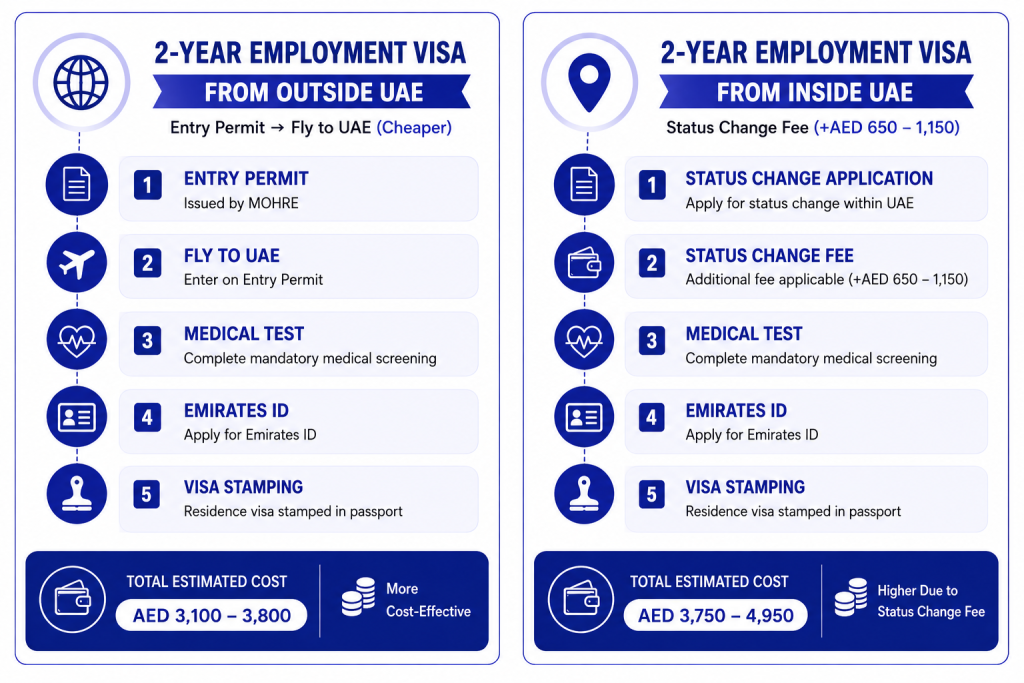 2-YEAR EMPLOYMENT VISA
FROM OUTSIDE UAE
Entry Permit → Fly to UAE (Cheaper)

1 ENTRY PERMIT
Issued by MOHRE

2 FLY TO UAE
Enter on Entry Permit

3 MEDICAL TEST
Complete mandatory medical screening

4 EMIRATES ID
Apply for Emirates ID

5 VISA STAMPING
Residence visa stamped in passport

TOTAL ESTIMATED COST
AED 3,100 – 3,800
More Cost-Effective

2-YEAR EMPLOYMENT VISA
FROM INSIDE UAE
Status Change Fee (+AED 650 – 1,150)

1 STATUS CHANGE APPLICATION
Apply for status change within UAE

2 STATUS CHANGE FEE
Additional fee applicable (+AED 650 – 1,150)

3 MEDICAL TEST
Complete mandatory medical screening

4 EMIRATES ID
Apply for Emirates ID

5 VISA STAMPING
Residence visa stamped in passport

TOTAL ESTIMATED COST
AED 3,750 – 4,950
Higher Due to Status Change Fee